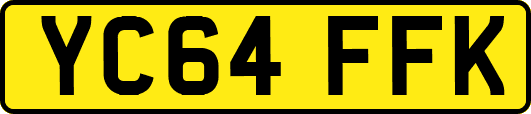 YC64 FFK